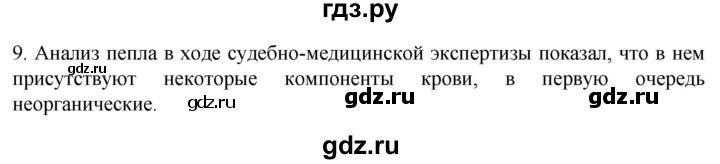 гдз.ру

9. Анализ пепла в ходе судебно-медицинской экспертизы показал, что в нем присутствуют некоторые компоненты крови, в первую очередь неорганические.

gdz.ru gdz.ru gdz.ru gdz.ru

gdz.ru